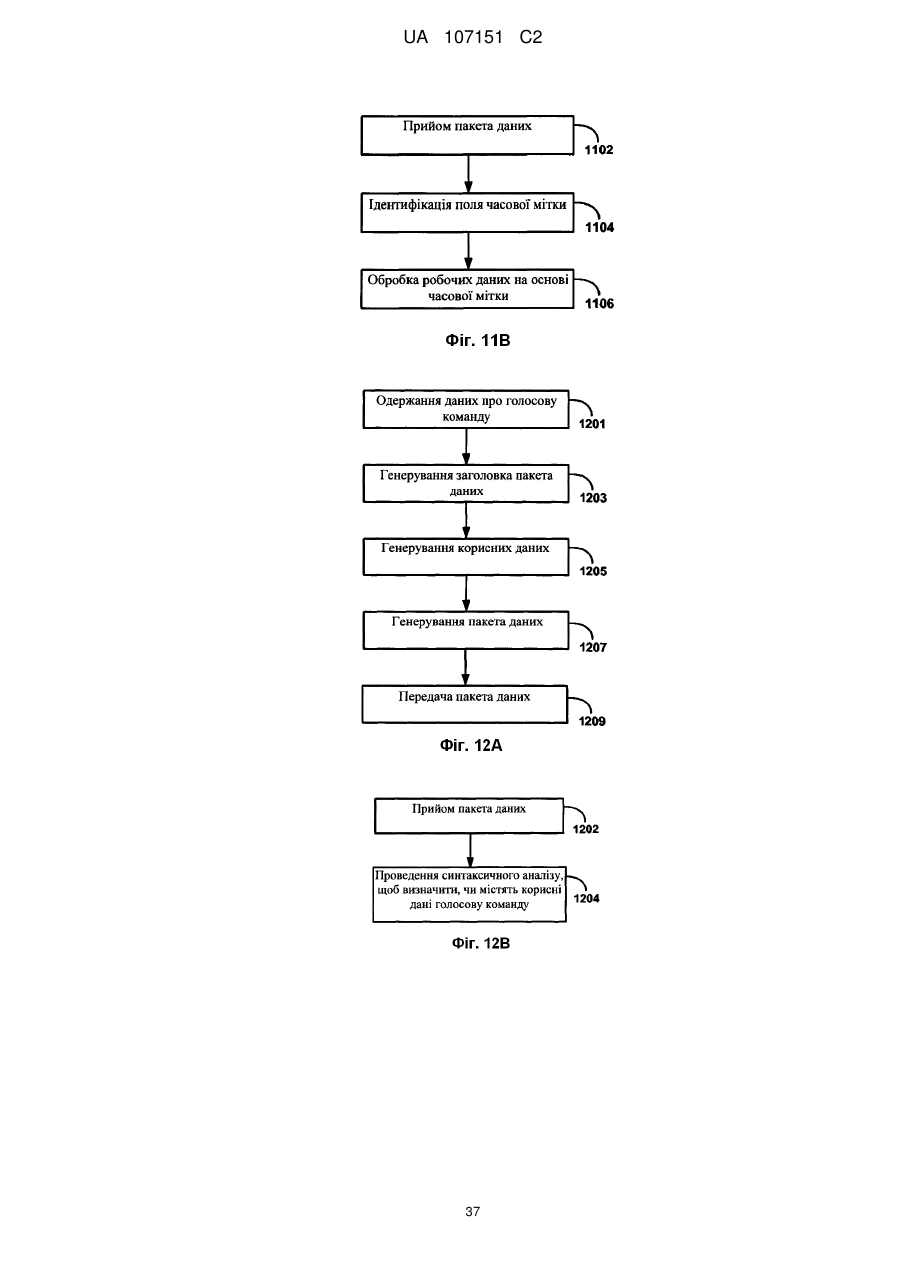 UA 107151 C2

Прийом пакета даних

1102

Ідентифікація поля часової мітки

1104

Обробка робочих даних на основі часової мітки

1106

Фіг. 11B

Одержання даних про голосову команду

1201

Генерування заголовка пакета даних

1203

Генерування корисних даних

1205

Генерування пакета даних

1207

Передача пакета даних

1209

Фіг. 12A

Прийом пакета даних

1202

Проведення синтаксичного аналізу, щоб визначити, чи містять корисні дані голосову команду

1204

Фіг. 12B

37